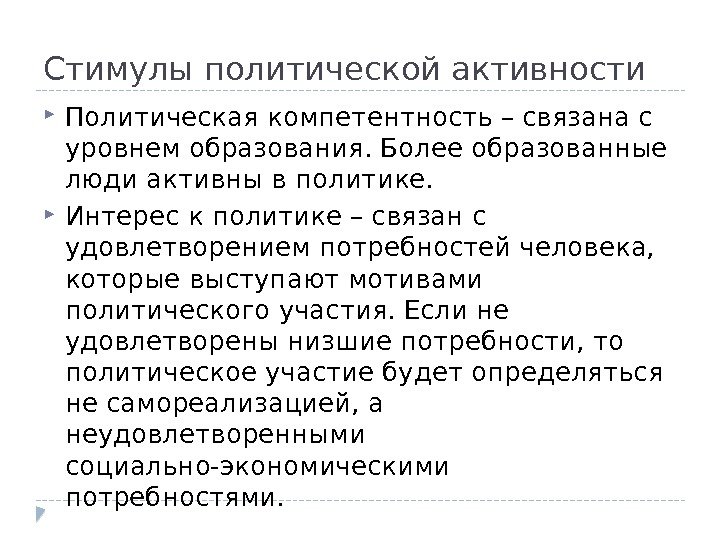 Стимулы политической активности

Политическая компетентность – связана с уровнем образования. Более образованные люди активны в политике.

Интерес к политике – связан с удовлетворением потребностей человека, которые выступают мотивами политического участия. Если не удовлетворены низшие потребности, то политическое участие будет определяться не самореализацией, а неудовлетворенными социально-экономическими потребностями.